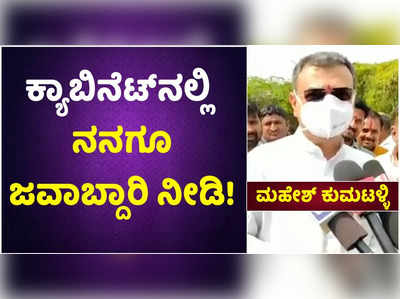 ಕ್ಯಾಬಿನೆಟ್‌ನಲ್ಲಿ
ನನಗೂ
ಜವಾಬ್ದಾರಿ ನೀಡಿ!

ಮಹೇಶ್ ಕುಮಟಳ್ಳಿ